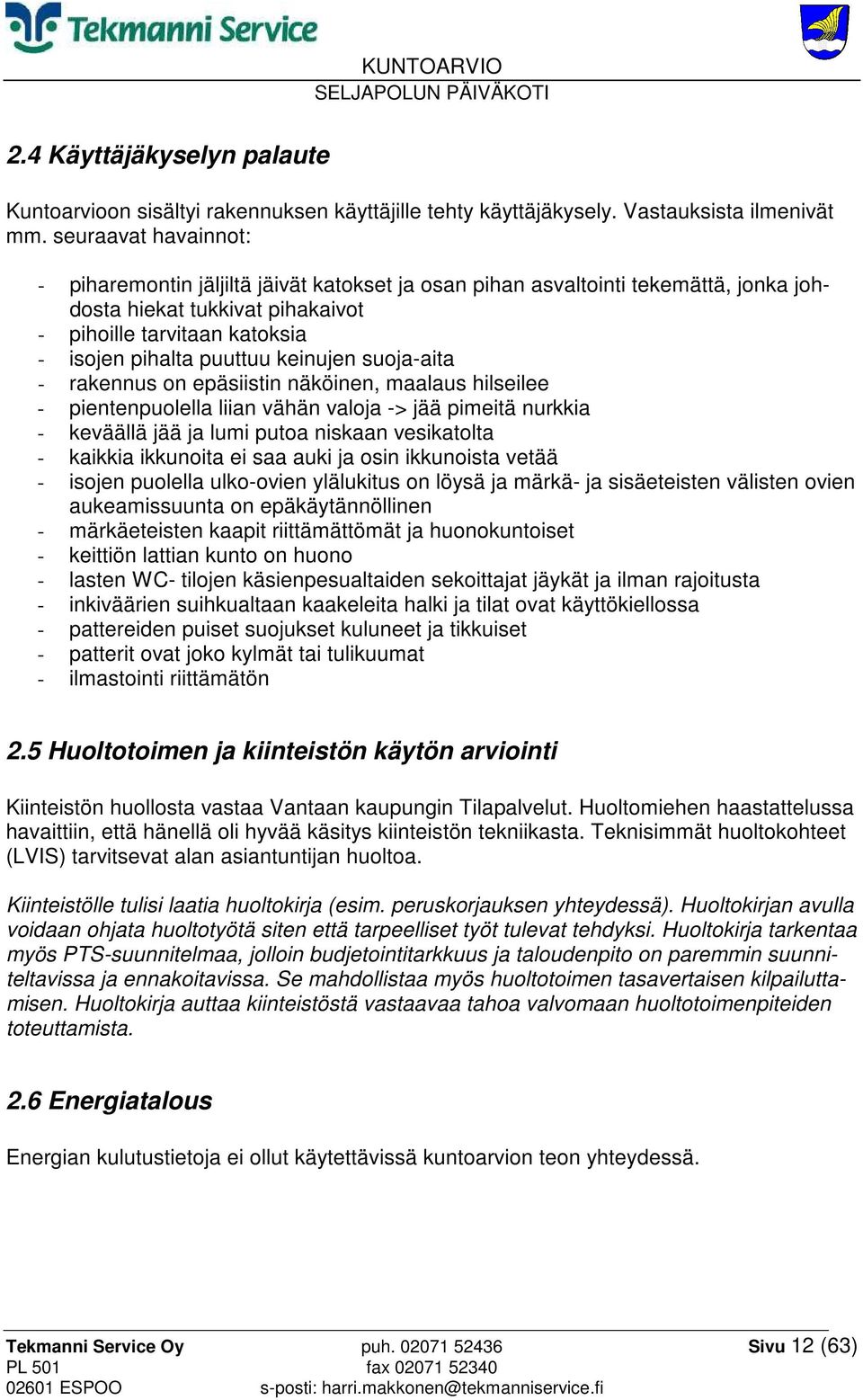 Tekmanni Service

KUNTOARVIO
SELJAPOLUN PÄIVÄKOTI

2.4 Käyttäjäkyselyn palaute

Kuntoarvioon sisältyi rakennuksen käyttäjille tehty käyttäjäkysely. Vastauksista ilmenivät mm. seuraavat havainnot:

- piharemontin jäljiltä jäivät katokset ja osan pihan asvaltointi tekemättä, jonka johdosta hiekat tukkivat pihakaivot
- pihoille tarvitaan katoksia
- isojen pihalta puuttuu keinujen suoja-aita
- rakennus on epäsiistin näköinen, maalaus hilseilee
- pientenpuolella liian vähän valoja -> jää pimeitä nurkkia
- keväällä jää ja lumi putoa niskaan vesikatolta
- kaikkia ikkunoita ei saa auki ja osin ikkunoista vetää
- isojen puolella ulko-ovien ylälukitus on löysä ja märkä- ja sisäeteisten välisten ovien aukeamissuunta on epäkäytännöllinen
- märkäeteisten kaapit riittämättömät ja huonokuntoiset
- keittiön lattian kunto on huono
- lasten WC- tilojen käsienpesualtaiden sekoittajat jäykät ja ilman rajoitusta
- inkiväärien suihkualtaan kaakeleita halki ja tilat ovat käyttökiellossa
- pattereiden puiset suojukset kuluneet ja tikkuiset
- patterit ovat joko kylmät tai tulikuumat
- ilmastointi riittämätön

2.5 Huoltotoimen ja kiinteistön käytön arviointi

Kiinteistön huollosta vastaa Vantaan kaupungin Tilapalvelut. Huoltomiehen haastattelussa havaittiin, että hänellä oli hyvää käsitys kiinteistön tekniikasta. Teknisimmät huoltokohteet (LVIS) tarvitsevat alan asiantuntijan huoltoa.

Kiinteistölle tulisi laatia huoltokirja (esim. peruskorjauksen yhteydessä). Huoltokirjan avulla voidaan ohjata huoltotyötä siten että tarpeelliset työt tulevat tehdyksi. Huoltokirja tarkentaa myös PTS-suunnitelmaa, jolloin budjetointitarkkuus ja taloudenpito on paremmin suunniteltavissa ja ennakoitavissa. Se mahdollistaa myös huoltotoimen tasavertaisen kilpailuttamisen. Huoltokirja auttaa kiinteistöstä vastaavaa tahoa valvomaan huoltotoimenpiteiden toteuttamista.

2.6 Energiatalous

Energian kulutustietoja ei ollut käytettävissä kuntoarvion teon yhteydessä.

Tekmanni Service Oy
PL 501
02601 ESPOO

puh. 02071 52436
fax 02071 52340
s-posti: harri.makkonen@tekmanniservice.fi

Sivu 12 (63)